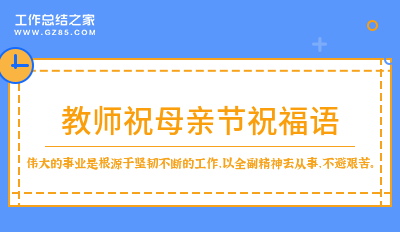 工作总结之家
WWW.GZ85.COM

教师祝母亲节祝福语

伟大的事业是根源于坚韧不断的工作，以全副精神去从事，不避艰苦。